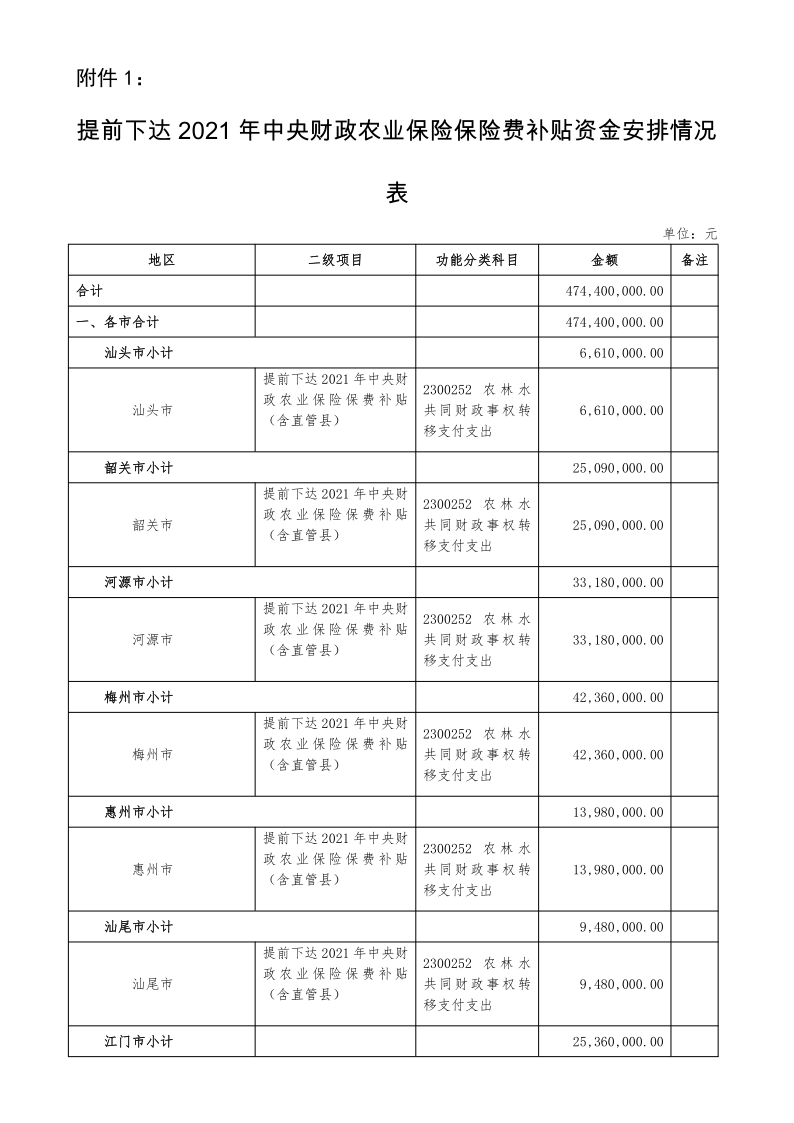 附件 1：

提前下达 2021 年中央财政农业保险保险费补贴资金安排情况表

单位：元

| 地区 | 二级项目 | 功能分类科目 | 金额 | 备注 |
|---|---|---|---|---|
| 合计 | | | 474,400,000.00 | |
| 一、各市合计 | | | 474,400,000.00 | |
| 汕头市小计 | | | 6,610,000.00 | |
| 汕头市 | 提前下达 2021 年中央财政农业保险保费补贴（含直管县） | 2300252 农林水共同财政事权转移支付支出 | 6,610,000.00 | |
| 韶关市小计 | | | 25,090,000.00 | |
| 韶关市 | 提前下达 2021 年中央财政农业保险保费补贴（含直管县） | 2300252 农林水共同财政事权转移支付支出 | 25,090,000.00 | |
| 河源市小计 | | | 33,180,000.00 | |
| 河源市 | 提前下达 2021 年中央财政农业保险保费补贴（含直管县） | 2300252 农林水共同财政事权转移支付支出 | 33,180,000.00 | |
| 梅州市小计 | | | 42,360,000.00 | |
| 梅州市 | 提前下达 2021 年中央财政农业保险保费补贴（含直管县） | 2300252 农林水共同财政事权转移支付支出 | 42,360,000.00 | |
| 惠州市小计 | | | 13,980,000.00 | |
| 惠州市 | 提前下达 2021 年中央财政农业保险保费补贴（含直管县） | 2300252 农林水共同财政事权转移支付支出 | 13,980,000.00 | |
| 汕尾市小计 | | | 9,480,000.00 | |
| 汕尾市 | 提前下达 2021 年中央财政农业保险保费补贴（含直管县） | 2300252 农林水共同财政事权转移支付支出 | 9,480,000.00 | |
| 江门市小计 | | | 25,360,000.00 | |